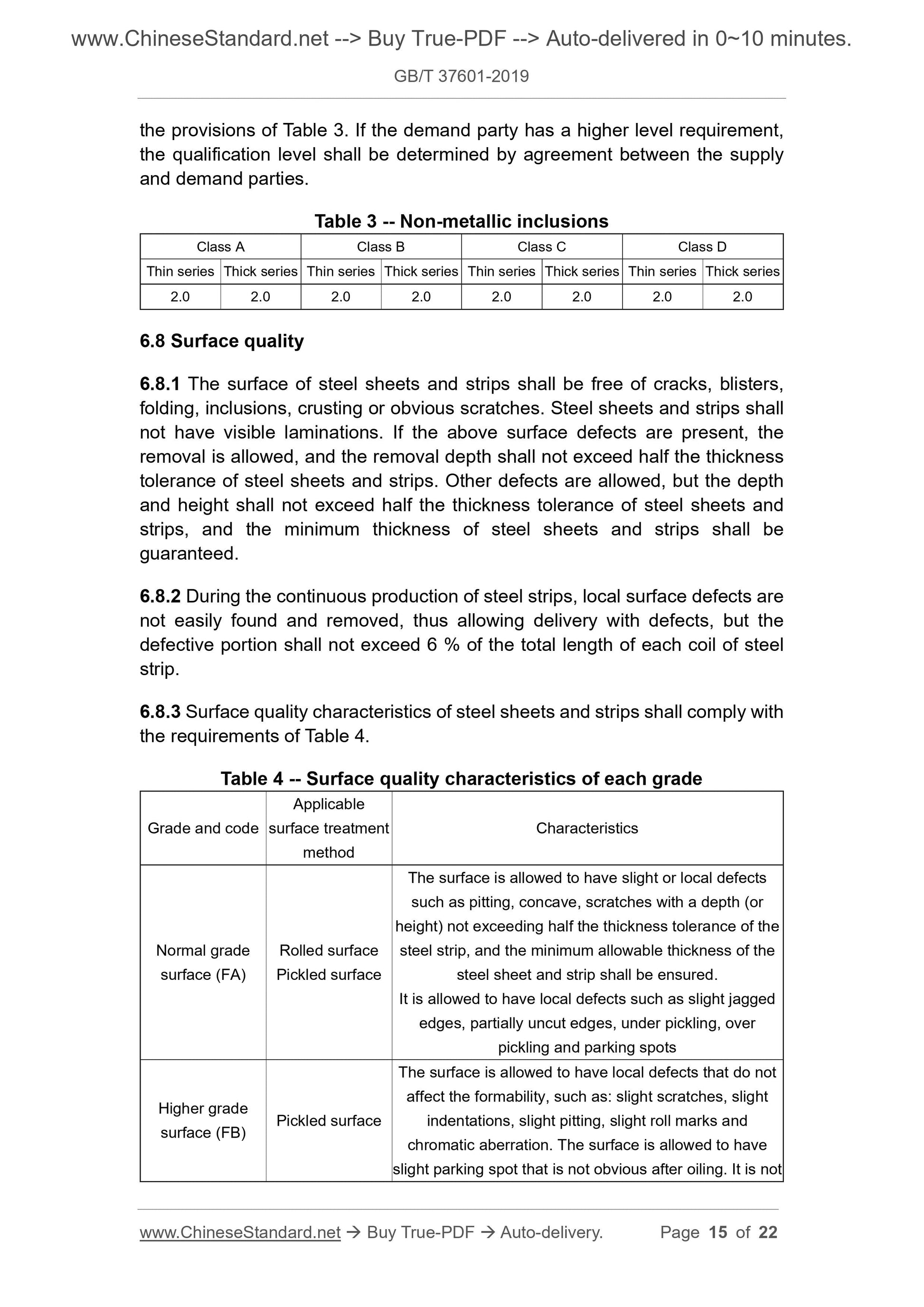 www.ChineseStandard.net --> Buy True-PDF --> Auto-delivered in 0~10 minutes.

GB/T 37601-2019

the provisions of Table 3. If the demand party has a higher level requirement, the qualification level shall be determined by agreement between the supply and demand parties.

Table 3 -- Non-metallic inclusions

| Class A | | Class B | | Class C | | Class D | |
|---|---|---|---|---|---|---|---|
| Thin series | Thick series | Thin series | Thick series | Thin series | Thick series | Thin series | Thick series |
| 2.0 | 2.0 | 2.0 | 2.0 | 2.0 | 2.0 | 2.0 | 2.0 |

6.8 Surface quality

6.8.1 The surface of steel sheets and strips shall be free of cracks, blisters, folding, inclusions, crusting or obvious scratches. Steel sheets and strips shall not have visible laminations. If the above surface defects are present, the removal is allowed, and the removal depth shall not exceed half the thickness tolerance of steel sheets and strips. Other defects are allowed, but the depth and height shall not exceed half the thickness tolerance of steel sheets and strips, and the minimum thickness of steel sheets and strips shall be guaranteed.

6.8.2 During the continuous production of steel strips, local surface defects are not easily found and removed, thus allowing delivery with defects, but the defective portion shall not exceed 6 % of the total length of each coil of steel strip.

6.8.3 Surface quality characteristics of steel sheets and strips shall comply with the requirements of Table 4.

Table 4 -- Surface quality characteristics of each grade

| Grade and code | Applicable surface treatment method | Characteristics |
|---|---|---|
| Normal grade surface (FA) | Rolled surface Pickled surface | The surface is allowed to have slight or local defects such as pitting, concave, scratches with a depth (or height) not exceeding half the thickness tolerance of the steel strip, and the minimum allowable thickness of the steel sheet and strip shall be ensured. It is allowed to have local defects such as slight jagged edges, partially uncut edges, under pickling, over pickling and parking spots |
| Higher grade surface (FB) | Pickled surface | The surface is allowed to have local defects that do not affect the formability, such as: slight scratches, slight indentations, slight pitting, slight roll marks and chromatic aberration. The surface is allowed to have slight parking spot that is not obvious after oiling. It is not |

www.ChineseStandard.net → Buy True-PDF → Auto-delivery. Page 15 of 22